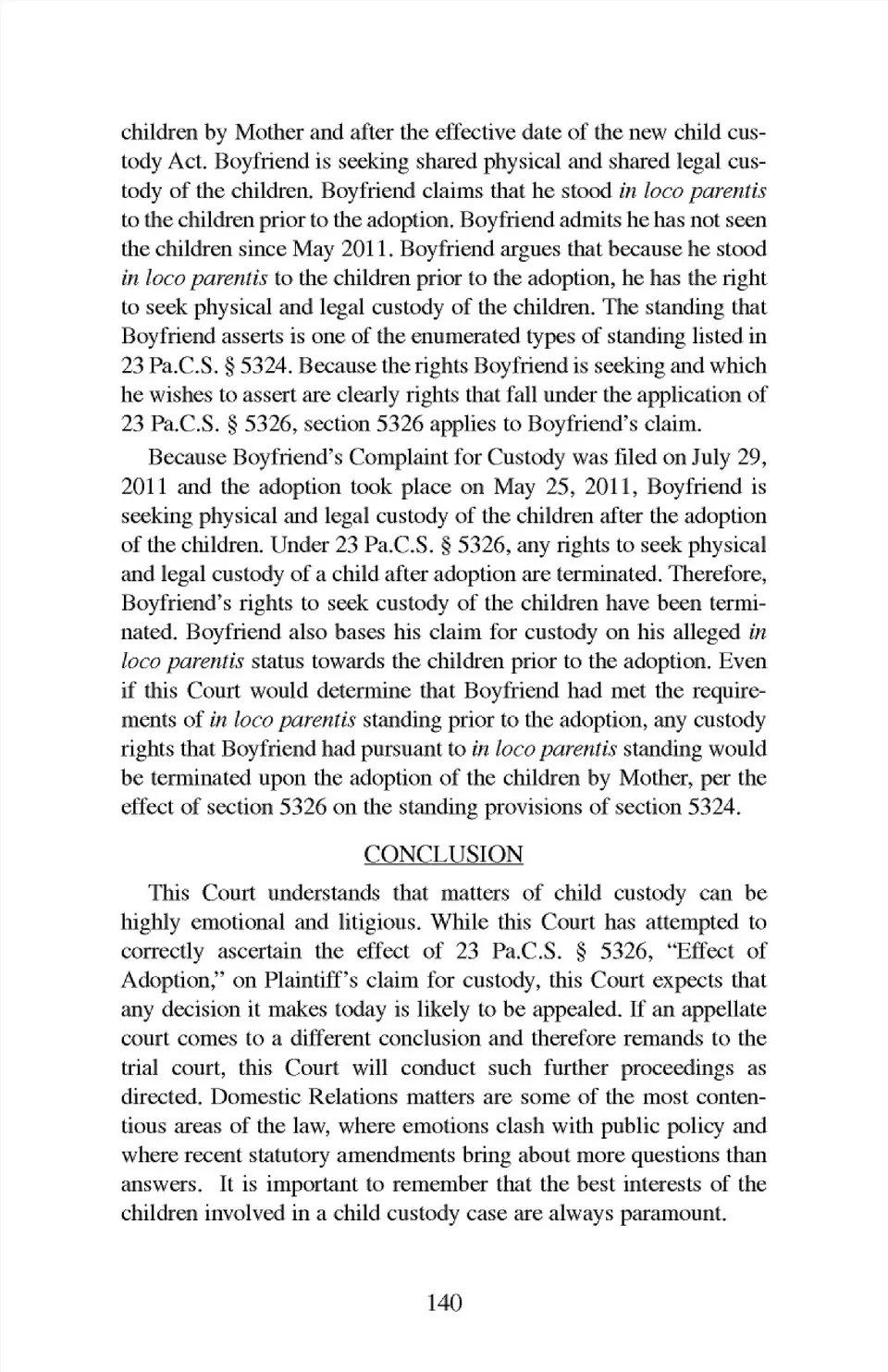 children by Mother and after the effective date of the new child custody Act. Boyfriend is seeking shared physical and shared legal custody of the children. Boyfriend claims that he stood in loco parentis to the children prior to the adoption. Boyfriend admits he has not seen the children since May 2011. Boyfriend argues that because he stood in loco parentis to the children prior to the adoption, he has the right to seek physical and legal custody of the children. The standing that Boyfriend asserts is one of the enumerated types of standing listed in 23 Pa.C.S. § 5324. Because the rights Boyfriend is seeking and which he wishes to assert are clearly rights that fall under the application of 23 Pa.C.S. § 5326, section 5326 applies to Boyfriend's claim.

Because Boyfriend's Complaint for Custody was filed on July 29, 2011 and the adoption took place on May 25, 2011, Boyfriend is seeking physical and legal custody of the children after the adoption of the children. Under 23 Pa.C.S. § 5326, any rights to seek physical and legal custody of a child after adoption are terminated. Therefore, Boyfriend's rights to seek custody of the children have been terminated. Boyfriend also bases his claim for custody on his alleged in loco parentis status towards the children prior to the adoption. Even if this Court would determine that Boyfriend had met the requirements of in loco parentis standing prior to the adoption, any custody rights that Boyfriend had pursuant to in loco parentis standing would be terminated upon the adoption of the children by Mother, per the effect of section 5326 on the standing provisions of section 5324.

CONCLUSION

This Court understands that matters of child custody can be highly emotional and litigious. While this Court has attempted to correctly ascertain the effect of 23 Pa.C.S. § 5326, "Effect of Adoption," on Plaintiff's claim for custody, this Court expects that any decision it makes today is likely to be appealed. If an appellate court comes to a different conclusion and therefore remands to the trial court, this Court will conduct such further proceedings as directed. Domestic Relations matters are some of the most contentious areas of the law, where emotions clash with public policy and where recent statutory amendments bring about more questions than answers. It is important to remember that the best interests of the children involved in a child custody case are always paramount.

140